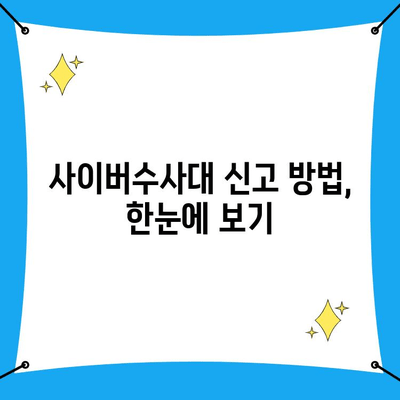 사이버수사대 신고 방법,
한눈에 보기